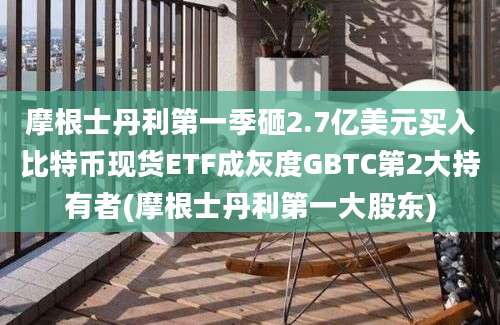 摩根士丹利第一季砸2.7亿美元买入比特币现货ETF成灰度GBTC第2大持有者(摩根士丹利第一大股东)